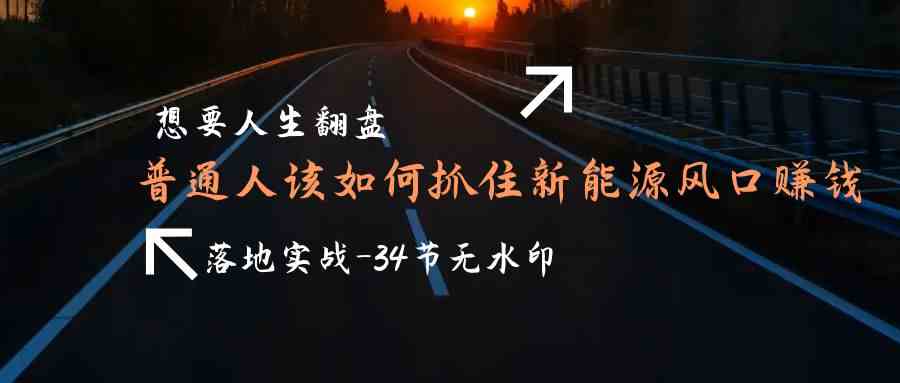 想要人生翻盘

普通人该如何抓住新能源风口赚钱

落地实战-34节无水印